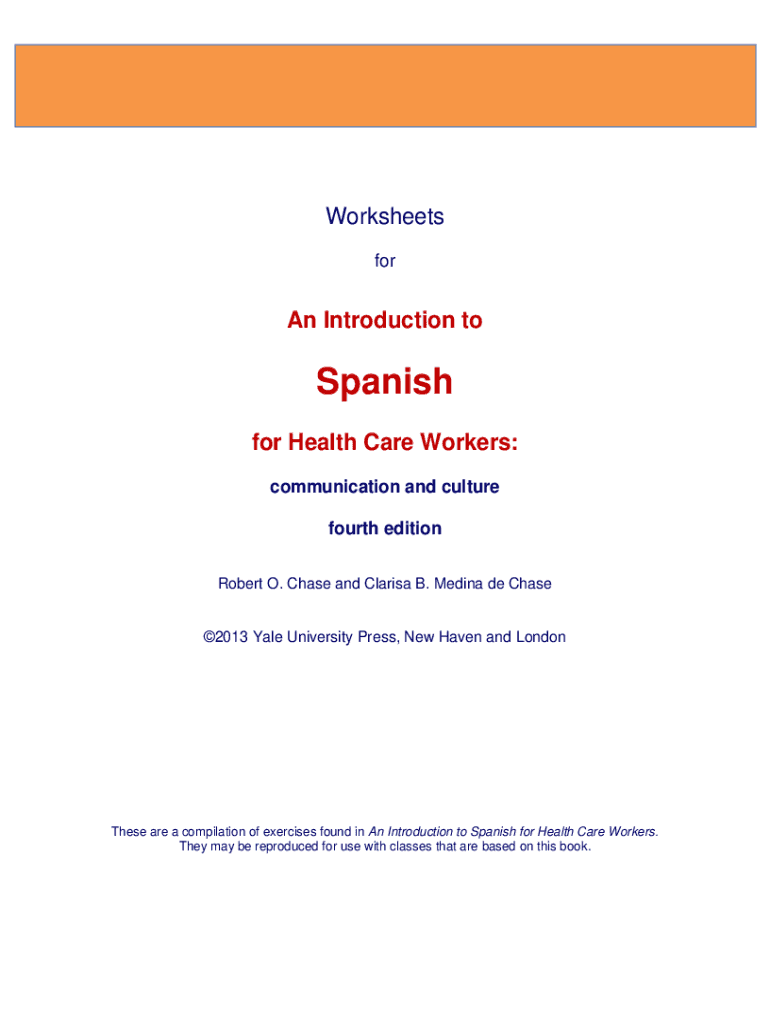 Worksheets

for

An Introduction to

Spanish

for Health Care Workers:

communication and culture

fourth edition

Robert O. Chase and Clarisa B. Medina de Chase

©2013 Yale University Press, New Haven and London

These are a compilation of exercises found in An Introduction to Spanish for Health Care Workers. They may be reproduced for use with classes that are based on this book.